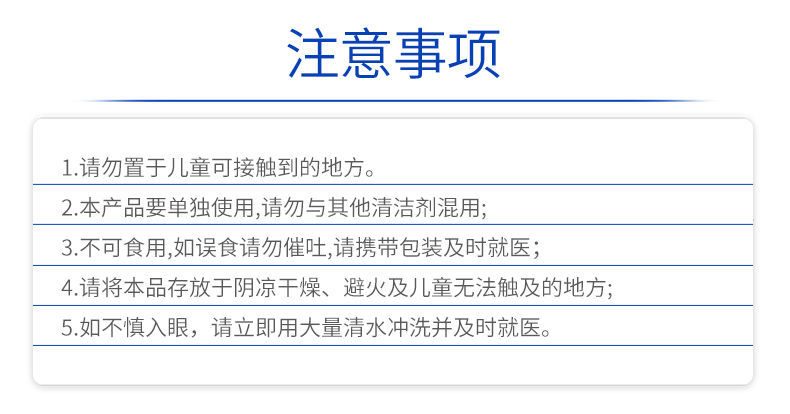 注意事项

1.请勿置于儿童可接触到的地方。

2.本产品要单独使用,请勿与其他清洁剂混用;

3.不可食用,如误食请勿催吐,请携带包装及时就医;

4.请将本品存放于阴凉干燥、避火及儿童无法触及的地方;

5.如不慎入眼，请立即用大量清水冲洗并及时就医。